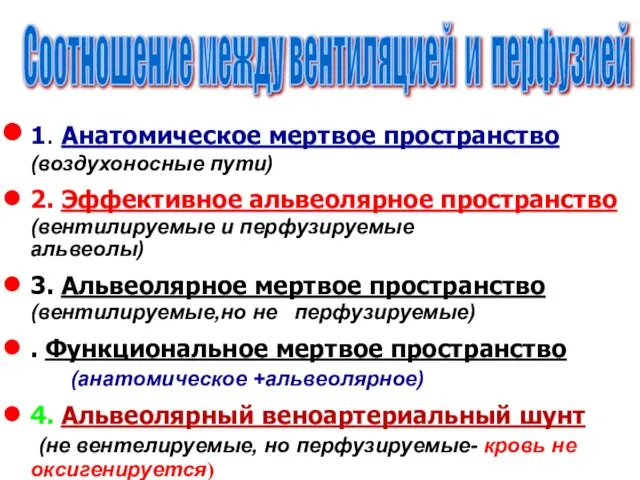 Соотношение между вентиляцией и перфузией

1. Анатомическое мертвое пространство (воздухоносные пути)

2. Эффективное альвеолярное пространство (вентилируемые и перфузируемые альвеолы)

3. Альвеолярное мертвое пространство (вентилируемые,но не перфузируемые)

. Функциональное мертвое пространство (анатомическое +альвеолярное)

4. Альвеолярный веноартериальный шунт (не вентелируемые, но перфузируемые- кровь не оксигенируется)